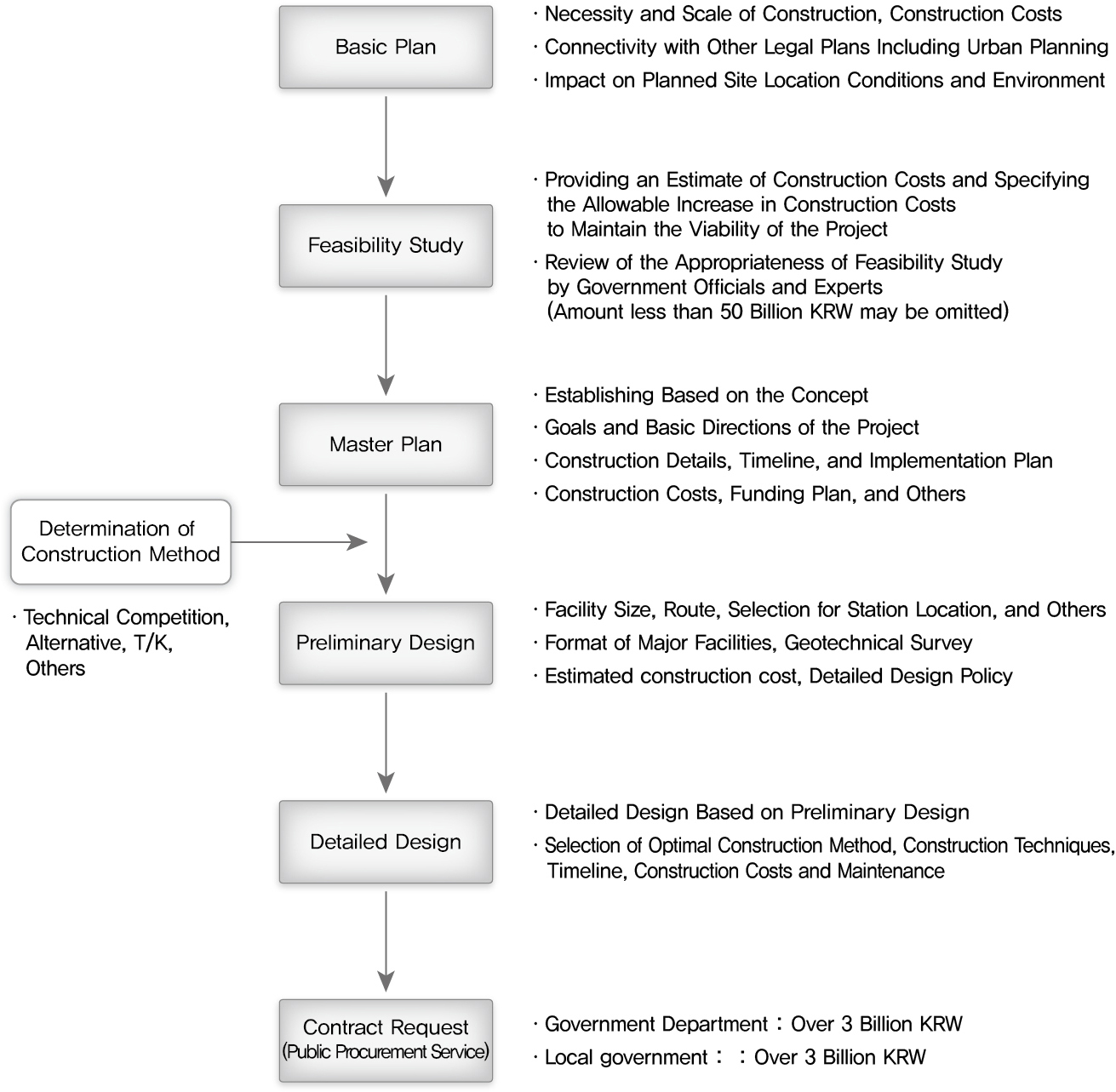 Basic Plan

· Necessity and Scale of Construction, Construction Costs
· Connectivity with Other Legal Plans Including Urban Planning
· Impact on Planned Site Location Conditions and Environment

Feasibility Study

· Providing an Estimate of Construction Costs and Specifying the Allowable Increase in Construction Costs to Maintain the Viability of the Project
· Review of the Appropriateness of Feasibility Study by Government Officials and Experts (Amount less than 50 Billion KRW may be omitted)

Master Plan

· Establishing Based on the Concept
· Goals and Basic Directions of the Project
· Construction Details, Timeline, and Implementation Plan
· Construction Costs, Funding Plan, and Others

Determination of Construction Method

· Technical Competition, Alternative, T/K, Others

Preliminary Design

· Facility Size, Route, Selection for Station Location, and Others
· Format of Major Facilities, Geotechnical Survey
· Estimated construction cost, Detailed Design Policy

Detailed Design

· Detailed Design Based on Preliminary Design
· Selection of Optimal Construction Method, Construction Techniques, Timeline, Construction Costs and Maintenance

Contract Request (Public Procurement Service)

· Government Department : Over 3 Billion KRW
· Local government : : Over 3 Billion KRW